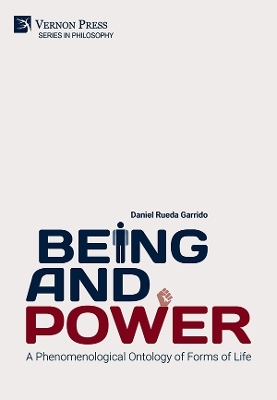 VERNON PRESS
SERIES IN PHILOSOPHY

Daniel Rueda Garrido

BEING
AND
POWER

A Phenomenological Ontology of Forms of Life